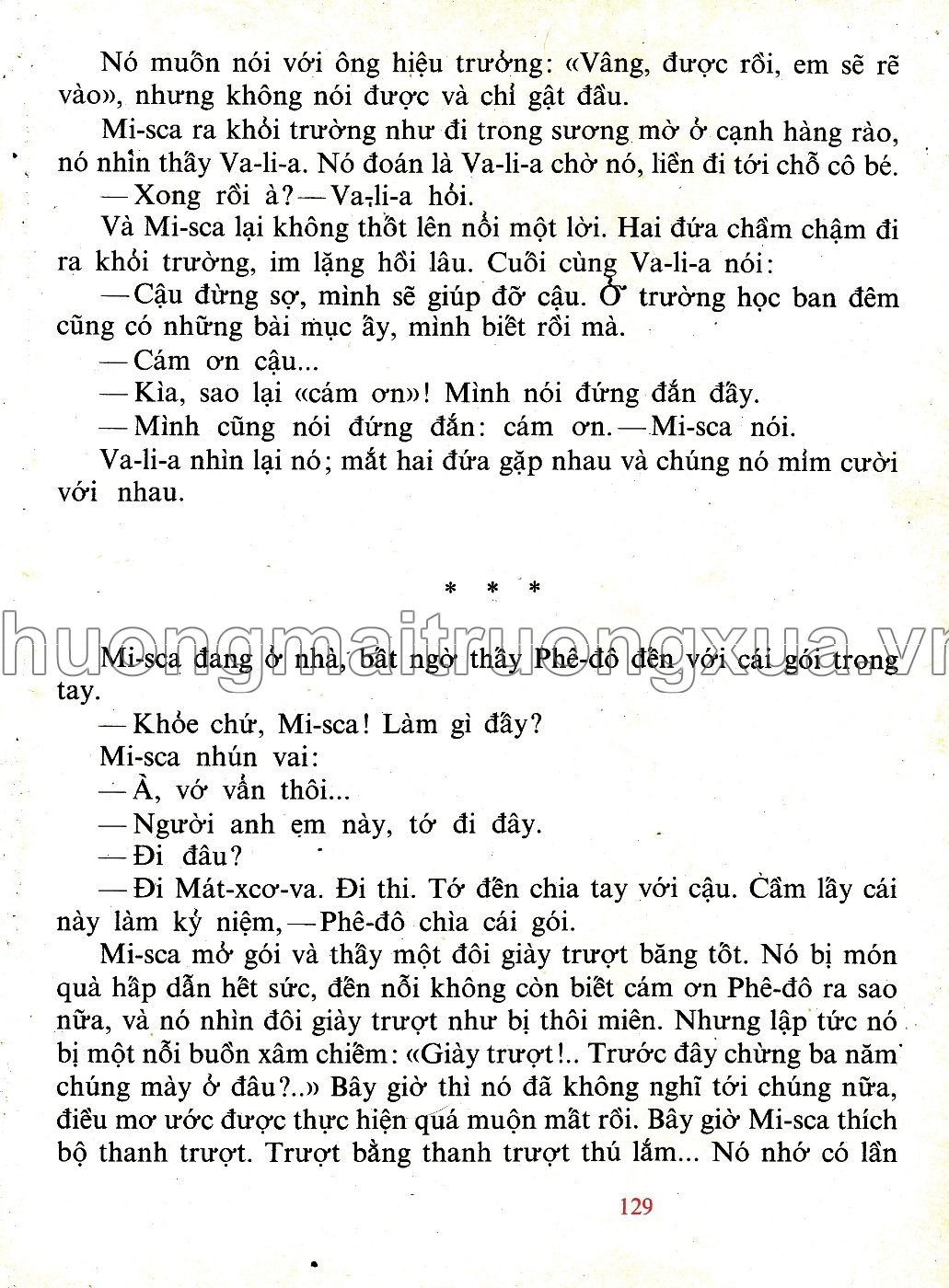 Nó muốn nói với ông hiệu trưởng: «Vâng, được rồi, em sẽ rẽ vào», nhưng không nói được và chỉ gật đầu.

Mi-sca ra khỏi trường như đi trong sương mờ ở cạnh hàng rào, nó nhìn thấy Va-li-a. Nó đoán là Va-li-a chờ nó, liền đi tới chỗ cô bé.

— Xong rồi à? — Va-li-a hỏi.

Và Mi-sca lại không thốt lên nổi một lời. Hai đứa chầm chậm đi ra khỏi trường, im lặng hồi lâu. Cuối cùng Va-li-a nói:

— Cậu đừng sợ, mình sẽ giúp đỡ cậu. Ở trường học ban đêm cũng có những bài mục ấy, mình biết rồi mà.

— Cám ơn cậu...

— Kìa, sao lại «cám ơn»! Mình nói đứng đắn đấy.

— Mình cũng nói đứng đắn: cám ơn. — Mi-sca nói.

Va-li-a nhìn lại nó; mắt hai đứa gặp nhau và chúng nó mỉm cười với nhau.

* * *

huongmaitruongxua.vn

Mi-sca đang ở nhà, bất ngờ thấy Phê-đô đến với cái gói trong tay.

— Khỏe chứ, Mi-sca! Làm gì đấy?

Mi-sca nhún vai:

— À, vớ vẩn thôi...

— Người anh em này, tớ đi đây.

— Đi đâu?

— Đi Mát-xcơ-va. Đi thi. Tớ đến chia tay với cậu. Cầm lấy cái này làm kỷ niệm, — Phê-đô chìa cái gói.

Mi-sca mở gói và thấy một đôi giày trượt băng tốt. Nó bị món quà hấp dẫn hết sức, đến nỗi không còn biết cám ơn Phê-đô ra sao nữa, và nó nhìn đôi giày trượt như bị thôi miên. Nhưng lập tức nó bị một nỗi buồn xâm chiếm: «Giày trượt!.. Trước đây chừng ba năm chúng mày ở đâu?..» Bây giờ thì nó đã không nghĩ tới chúng nữa, điều mơ ước được thực hiện quá muộn mất rồi. Bây giờ Mi-sca thích bộ thanh trượt. Trượt bằng thanh trượt thú lắm... Nó nhớ có lần

129